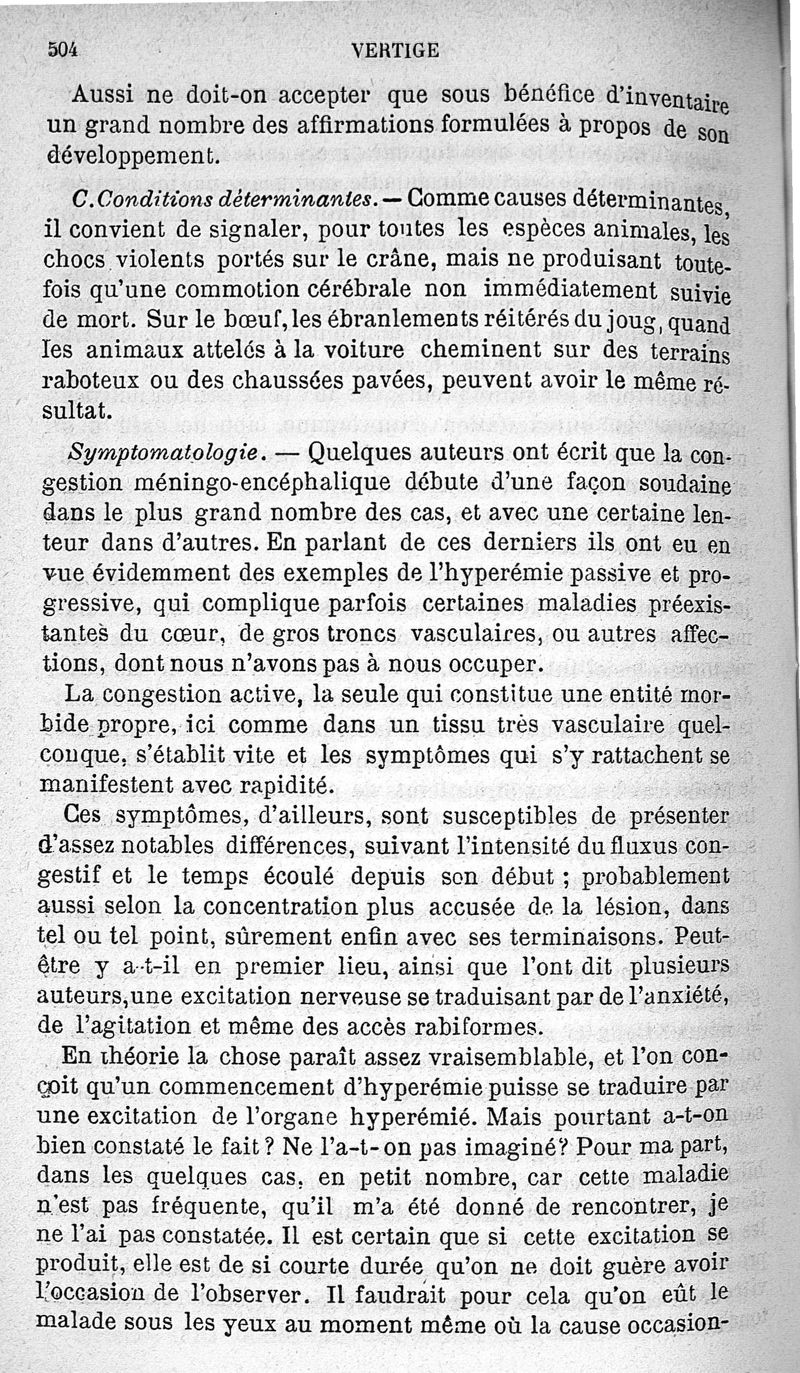 504 VERTIGE

Aussi ne doit-on accepter que sous bénéfice d'inventaire un grand nombre des affirmations formulées à propos de son développement.

C. Conditions déterminantes. — Comme causes déterminantes, il convient de signaler, pour toutes les espèces animales, les chocs violents portés sur le crâne, mais ne produisant toutefois qu'une commotion cérébrale non immédiatement suivie de mort. Sur le bœuf, les ébranlements réitérés du joug, quand les animaux attelés à la voiture cheminent sur des terrains raboteux ou des chaussées pavées, peuvent avoir le même résultat.

Symptomatologie. — Quelques auteurs ont écrit que la congestion méningo-encéphalique débute d'une façon soudaine dans le plus grand nombre des cas, et avec une certaine lenteur dans d'autres. En parlant de ces derniers ils ont eu en vue évidemment des exemples de l'hyperémie passive et progressive, qui complique parfois certaines maladies préexistantes du cœur, de gros troncs vasculaires, ou autres affections, dont nous n'avons pas à nous occuper.

La congestion active, la seule qui constitue une entité morbide propre, ici comme dans un tissu très vasculaire quelconque, s'établit vite et les symptômes qui s'y rattachent se manifestent avec rapidité.

Ces symptômes, d'ailleurs, sont susceptibles de présenter d'assez notables différences, suivant l'intensité du fluxus congestif et le temps écoulé depuis son début ; probablement aussi selon la concentration plus accusée de la lésion, dans tel ou tel point, sûrement enfin avec ses terminaisons. Peut-être y a-t-il en premier lieu, ainsi que l'ont dit plusieurs auteurs, une excitation nerveuse se traduisant par de l'anxiété, de l'agitation et même des accès rabiformes.

En théorie la chose paraît assez vraisemblable, et l'on conçoit qu'un commencement d'hyperémie puisse se traduire par une excitation de l'organe hyperémié. Mais pourtant a-t-on bien constaté le fait ? Ne l'a-t-on pas imaginé? Pour ma part, dans les quelques cas, en petit nombre, car cette maladie n'est pas fréquente, qu'il m'a été donné de rencontrer, je ne l'ai pas constatée. Il est certain que si cette excitation se produit, elle est de si courte durée qu'on ne doit guère avoir l'occasion de l'observer. Il faudrait pour cela qu'on eût le malade sous les yeux au moment même où la cause occasion-